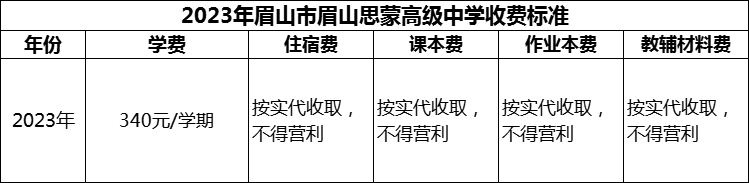 2023年眉山市眉山思蒙高级中学收费标准

| 年份 | 学费 | 住宿费 | 课本费 | 作业本费 | 教辅材料费 |
|---|---|---|---|---|---|
| 2023年 | 340元/学期 | 按实代收取，不得营利 | 按实代收取，不得营利 | 按实代收取，不得营利 | 按实代收取，不得营利 |